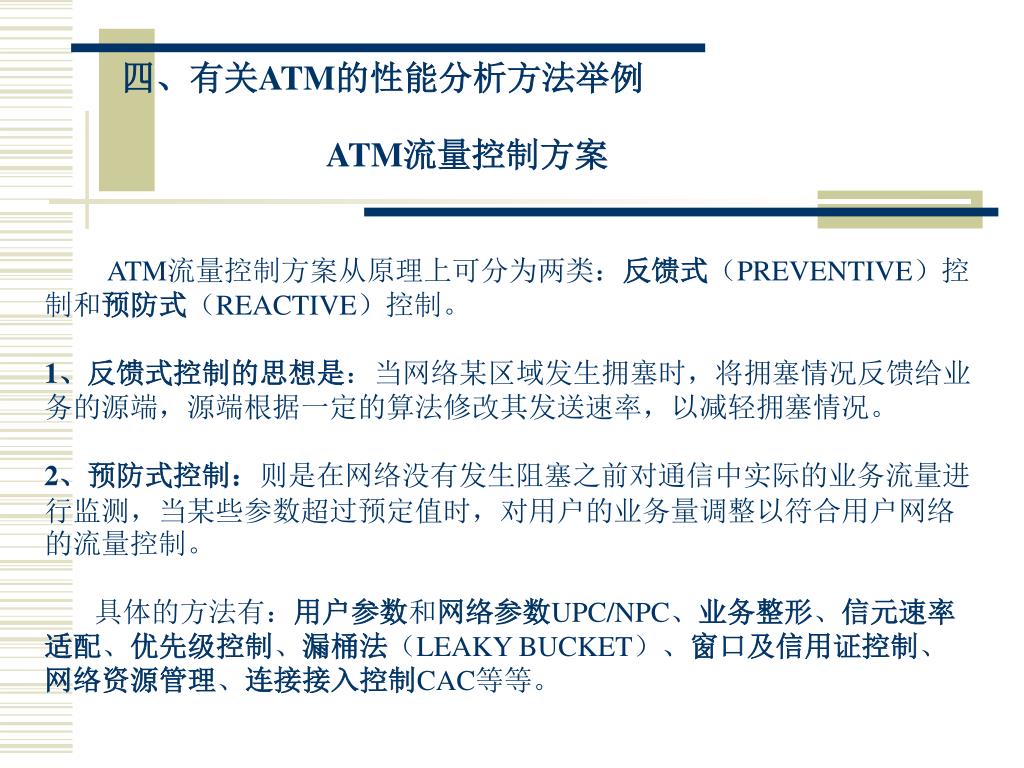 四、有关ATM的性能分析方法举例

ATM流量控制方案

ATM流量控制方案从原理上可分为两类：反馈式（PREVENTIVE）控制和预防式（REACTIVE）控制。

1、反馈式控制的思想是：当网络某区域发生拥塞时，将拥塞情况反馈给业务的源端，源端根据一定的算法修改其发送速率，以减轻拥塞情况。

2、预防式控制：则是在网络没有发生阻塞之前对通信中实际的业务流量进行监测，当某些参数超过预定值时，对用户的业务量调整以符合用户网络的流量控制。

具体的方法有：用户参数和网络参数UPC/NPC、业务整形、信元速率适配、优先级控制、漏桶法（LEAKY BUCKET）、窗口及信用证控制、网络资源管理、连接接入控制CAC等等。